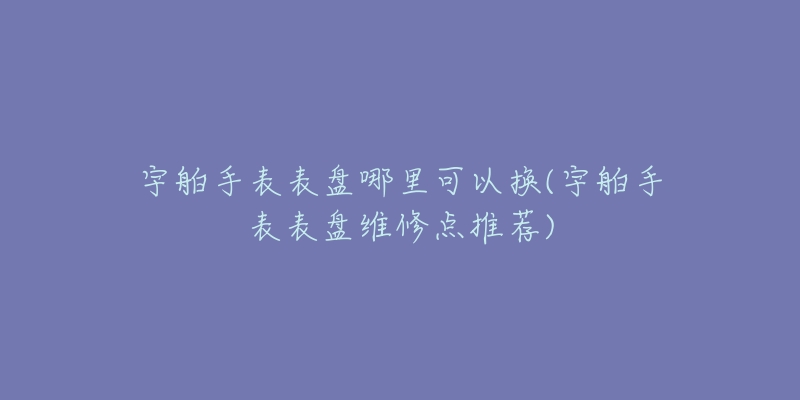 宇舶手表表盘哪里可以换(宇舶手表表盘维修点推荐)